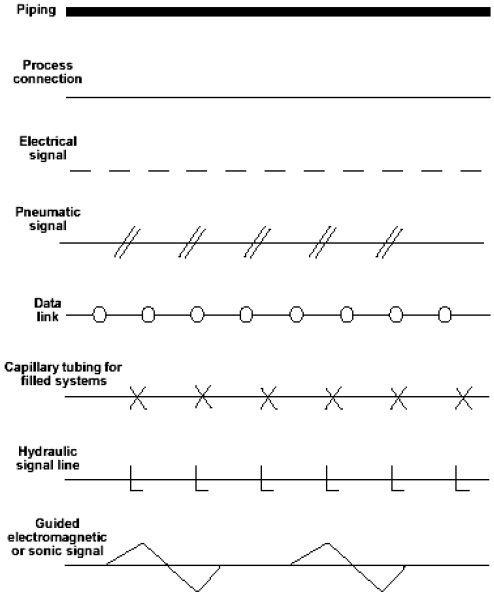 Piping

Process connection

Electrical signal

Pneumatic signal

Data link

Capillary tubing for filled systems

Hydraulic signal line

Guided electromagnetic or sonic signal